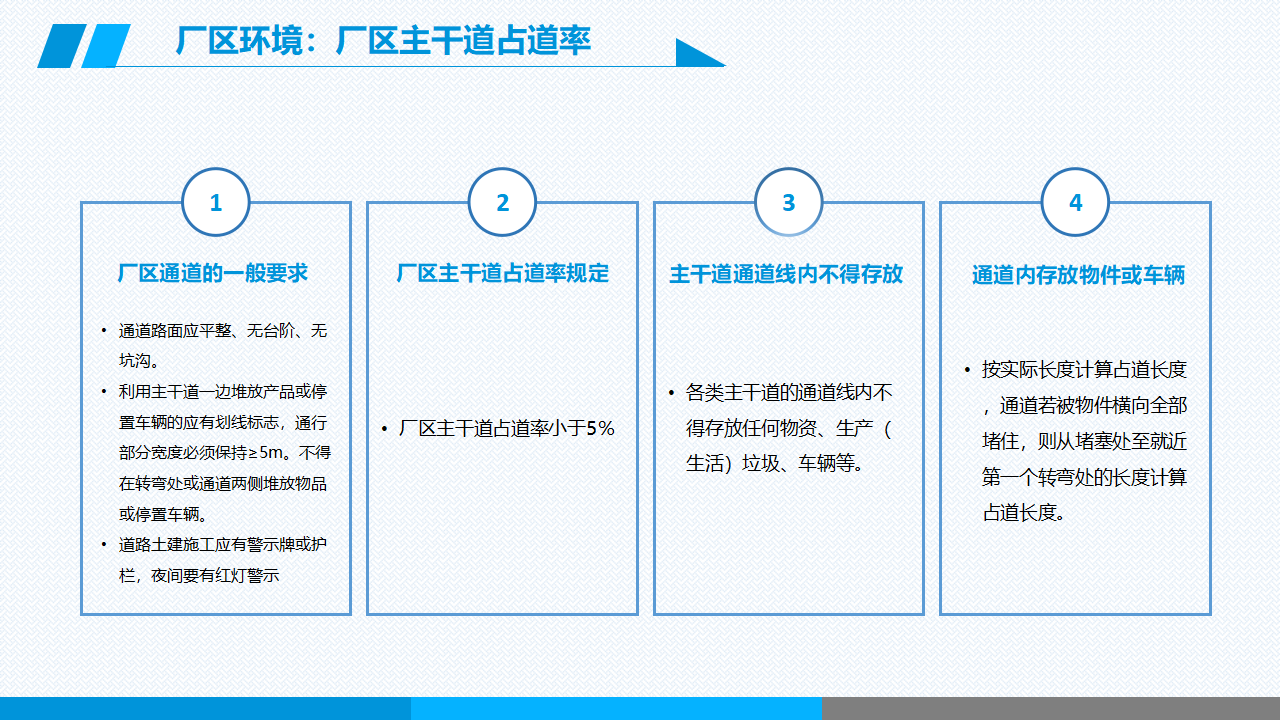 厂区环境：厂区主干道占道率

1

厂区通道的一般要求

• 通道路面应平整、无台阶、无坑沟。
• 利用主干道一边堆放产品或停置车辆的应有划线标志，通行部分宽度必须保持≥5m。不得在转弯处或通道两侧堆放物品或停置车辆。
• 道路土建施工应有警示牌或护栏，夜间要有红灯警示

2

厂区主干道占道率规定

• 厂区主干道占道率小于5%

3

主干道通道线内不得存放

• 各类主干道的通道线内不得存放任何物资、生产（生活）垃圾、车辆等。

4

通道内存放物件或车辆

• 按实际长度计算占道长度，通道若被物件横向全部堵住，则从堵塞处至就近第一个转弯处的长度计算占道长度。